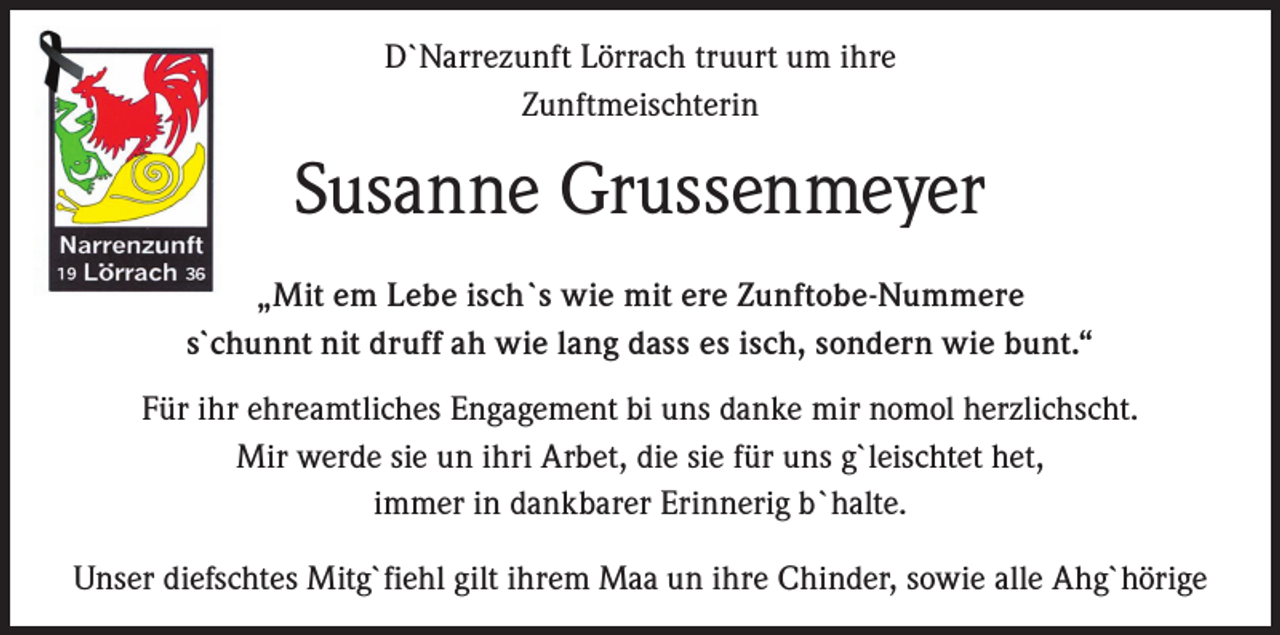 Narrenzunft
19 Lörrach 36

D`Narrezunft Lörrach truurt um ihre Zunftmeischterin

Susanne Grussenmeyer

„Mit em Lebe isch`s wie mit ere Zunftobe-Nummere s`chunnt nit druff ah wie lang dass es isch, sondern wie bunt.“

Für ihr ehreamtliches Engagement bi uns danke mir nomol herzlichscht. Mir werde sie un ihri Arbet, die sie für uns g`leischtet het, immer in dankbarer Erinnerig b`halte.

Unser diefschtes Mitg`fiehl gilt ihrem Maa un ihre Chinder, sowie alle Ahg`hörige